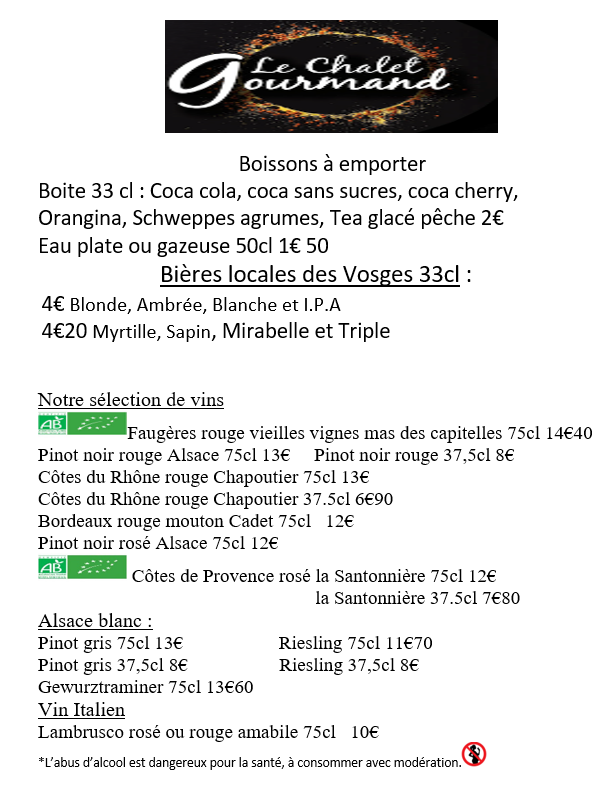 Le Chalet Gourmand

Boissons à emporter
Boite 33 cl : Coca cola, coca sans sucres, coca cherry, Orangina, Schweppes agrumes, Tea glacé pêche 2€
Eau plate ou gazeuse 50cl 1€ 50

Bières locales des Vosges 33cl :
4€ Blonde, Ambrée, Blanche et I.P.A
4€20 Myrtille, Sapin, Mirabelle et Triple

Notre sélection de vins
AB Faugères rouge vieilles vignes mas des capitelles 75cl 14€40
Pinot noir rouge Alsace 75cl 13€ Pinot noir rouge 37,5cl 8€
Côtes du Rhône rouge Chapoutier 75cl 13€
Côtes du Rhône rouge Chapoutier 37.5cl 6€90
Bordeaux rouge mouton Cadet 75cl 12€
Pinot noir rosé Alsace 75cl 12€
AB Côtes de Provence rosé la Santonnière 75cl 12€
la Santonnière 37.5cl 7€80

Alsace blanc :
Pinot gris 75cl 13€ Riesling 75cl 11€70
Pinot gris 37,5cl 8€ Riesling 37,5cl 8€
Gewurztraminer 75cl 13€60

Vin Italien
Lambrusco rosé ou rouge amabile 75cl 10€

*L'abus d'alcool est dangereux pour la santé, à consommer avec modération.